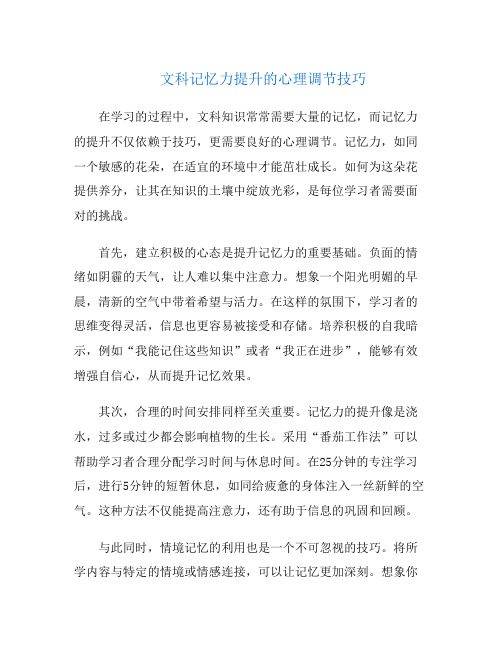 文科记忆力提升的心理调节技巧

在学习的过程中，文科知识常常需要大量的记忆，而记忆力的提升不仅依赖于技巧，更需要良好的心理调节。记忆力，如同一个敏感的花朵，在适宜的环境中才能茁壮成长。如何为这朵花提供养分，让其在知识的土壤中绽放光彩，是每位学习者需要面对的挑战。

首先，建立积极的心态是提升记忆力的重要基础。负面的情绪如阴霾的天气，让人难以集中注意力。想象一个阳光明媚的早晨，清新的空气中带着希望与活力。在这样的氛围下，学习者的思维变得灵活，信息也更容易被接受和存储。培养积极的自我暗示，例如“我能记住这些知识”或者“我正在进步”，能够有效增强自信心，从而提升记忆效果。

其次，合理的时间安排同样至关重要。记忆力的提升像是浇水，过多或过少都会影响植物的生长。采用“番茄工作法”可以帮助学习者合理分配学习时间与休息时间。在25分钟的专注学习后，进行5分钟的短暂休息，如同给疲惫的身体注入一丝新鲜的空气。这种方法不仅能提高注意力，还有助于信息的巩固和回顾。

与此同时，情境记忆的利用也是一个不可忽视的技巧。将所学内容与特定的情境或情感连接，可以让记忆更加深刻。想象你